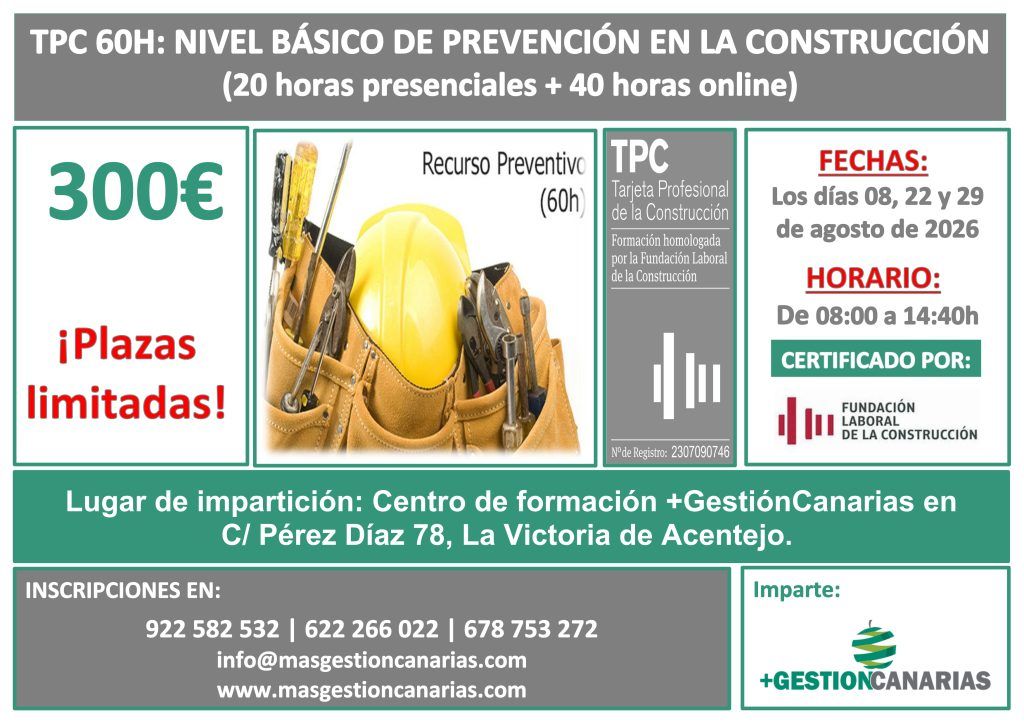 TPC 60H: NIVEL BÁSICO DE PREVENCIÓN EN LA CONSTRUCCIÓN
(20 horas presenciales + 40 horas online)

300€

¡Plazas limitadas!

Recurso Preventivo (60h)

TPC
Tarjeta Profesional de la Construcción
Formación homologada por la Fundación Laboral de la Construcción

Nº de Registro: 2307090746

FECHAS:
Los días 08, 22 y 29 de agosto de 2026

HORARIO:
De 08:00 a 14:40h

CERTIFICADO POR:

FUNDACIÓN LABORAL DE LA CONSTRUCCIÓN

Lugar de impartición: Centro de formación +GestiónCanarias en C/ Pérez Díaz 78, La Victoria de Acentejo.

INSCRIPCIONES EN:
922 582 532 | 622 266 022 | 678 753 272
info@masgestioncanarias.com
www.masgestioncanarias.com

Imparte:
+GESTIONCANARIAS